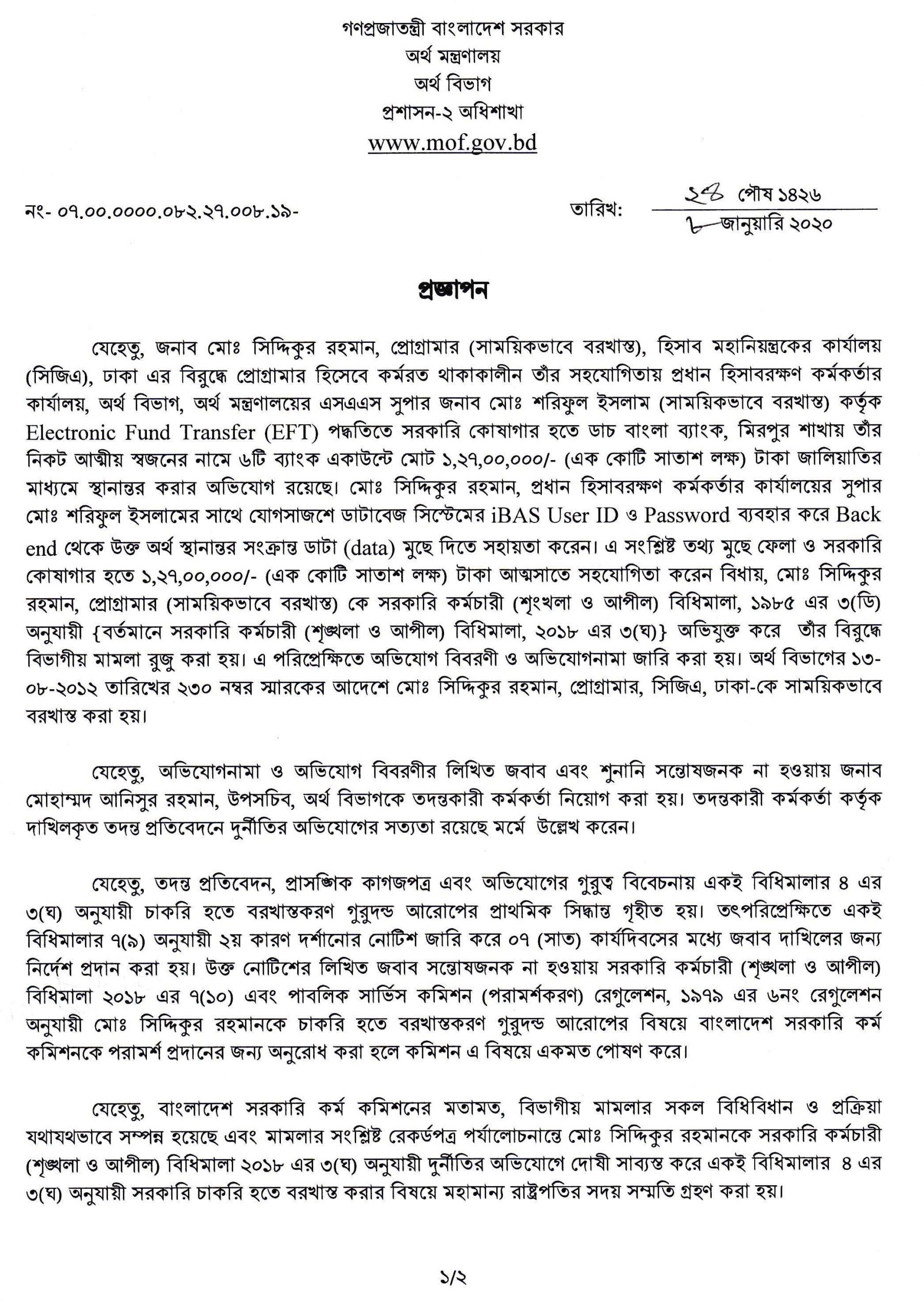 গণপ্রজাতন্ত্রী বাংলাদেশ সরকার
অর্থ মন্ত্রণালয়
অর্থ বিভাগ
প্রশাসন-২ অধিশাখা
www.mof.gov.bd

নং- ০৭.০০.০০০০.০৮২.২৭.০০৮.১৯-

তারিখ: ২৪ পৌষ ১৪২৬
৮ জানুয়ারি ২০২০

প্রজ্ঞাপন

যেহেতু, জনাব মোঃ সিদ্দিকুর রহমান, প্রোগ্রামার (সাময়িকভাবে বরখাস্ত), হিসাব মহানিয়ন্ত্রকের কার্যালয় (সিজিএ), ঢাকা এর বিরুদ্ধে প্রোগ্রামার হিসেবে কর্মরত থাকাকালীন তাঁর সহযোগিতায় প্রধান হিসাবরক্ষণ কর্মকর্তার কার্যালয়, অর্থ বিভাগ, অর্থ মন্ত্রণালয়ের এসএএস সুপার জনাব মোঃ শরিফুল ইসলাম (সাময়িকভাবে বরখাস্ত) কর্তৃক Electronic Fund Transfer (EFT) পদ্ধতিতে সরকারি কোষাগার হতে ডাচ বাংলা ব্যাংক, মিরপুর শাখায় তাঁর নিকট আত্মীয় স্বজনের নামে ৬টি ব্যাংক একাউন্টে মোট ১,২৭,০০,০০০/- (এক কোটি সাতাশ লক্ষ) টাকা জালিয়াতির মাধ্যমে স্থানান্তর করার অভিযোগ রয়েছে। মোঃ সিদ্দিকুর রহমান, প্রধান হিসাবরক্ষণ কর্মকর্তার কার্যালয়ের সুপার মোঃ শরিফুল ইসলামের সাথে যোগসাজশে ডাটাবেজ সিস্টেমের iBAS User ID ও Password ব্যবহার করে Back end থেকে উক্ত অর্থ স্থানান্তর সংক্রান্ত ডাটা (data) মুছে দিতে সহায়তা করেন। এ সংশ্লিষ্ট তথ্য মুছে ফেলা ও সরকারি কোষাগার হতে ১,২৭,০০,০০০/- (এক কোটি সাতাশ লক্ষ) টাকা আত্মসাতে সহযোগিতা করেন বিধায়, মোঃ সিদ্দিকুর রহমান, প্রোগ্রামার (সাময়িকভাবে বরখাস্ত) কে সরকারি কর্মচারী (শৃংখলা ও আপীল) বিধিমালা, ১৯৮৫ এর ৩(ডি) অনুযায়ী {বর্তমানে সরকারি কর্মচারী (শৃঙ্খলা ও আপীল) বিধিমালা, ২০১৮ এর ৩(ঘ)} অভিযুক্ত করে তাঁর বিরুদ্ধে বিভাগীয় মামলা রুজু করা হয়। এ পরিপ্রেক্ষিতে অভিযোগ বিবরণী ও অভিযোগনামা জারি করা হয়। অর্থ বিভাগের ১৩-০৮-২০১২ তারিখের ২৩০ নম্বর স্মারকের আদেশে মোঃ সিদ্দিকুর রহমান, প্রোগ্রামার, সিজিএ, ঢাকা-কে সাময়িকভাবে বরখাস্ত করা হয়।

যেহেতু, অভিযোগনামা ও অভিযোগ বিবরণীর লিখিত জবাব এবং শুনানি সন্তোষজনক না হওয়ায় জনাব মোহাম্মদ আনিসুর রহমান, উপসচিব, অর্থ বিভাগকে তদন্তকারী কর্মকর্তা নিয়োগ করা হয়। তদন্তকারী কর্মকর্তা কর্তৃক দাখিলকৃত তদন্ত প্রতিবেদনে দুর্নীতির অভিযোগের সত্যতা রয়েছে মর্মে উল্লেখ করেন।

যেহেতু, তদন্ত প্রতিবেদন, প্রাসঙ্গিক কাগজপত্র এবং অভিযোগের গুরুত্ব বিবেচনায় একই বিধিমালার ৪ এর ৩(ঘ) অনুযায়ী চাকরি হতে বরখাস্তকরণ গুরুদন্ড আরোপের প্রাথমিক সিদ্ধান্ত গৃহীত হয়। তৎপরিপ্রেক্ষিতে একই বিধিমালার ৭(৯) অনুযায়ী ২য় কারণ দর্শানোর নোটিশ জারি করে ০৭ (সাত) কার্যদিবসের মধ্যে জবাব দাখিলের জন্য নির্দেশ প্রদান করা হয়। উক্ত নোটিশের লিখিত জবাব সন্তোষজনক না হওয়ায় সরকারি কর্মচারী (শৃঙ্খলা ও আপীল) বিধিমালা ২০১৮ এর ৭(১০) এবং পাবলিক সার্ভিস কমিশন (পরামর্শকরণ) রেগুলেশন, ১৯৭৯ এর ৬নং রেগুলেশন অনুযায়ী মোঃ সিদ্দিকুর রহমানকে চাকরি হতে বরখাস্তকরণ গুরুদন্ড আরোপের বিষয়ে বাংলাদেশ সরকারি কর্ম কমিশনকে পরামর্শ প্রদানের জন্য অনুরোধ করা হলে কমিশন এ বিষয়ে একমত পোষণ করে।

যেহেতু, বাংলাদেশ সরকারি কর্ম কমিশনের মতামত, বিভাগীয় মামলার সকল বিধিবিধান ও প্রক্রিয়া যথাযথভাবে সম্পন্ন হয়েছে এবং মামলার সংশ্লিষ্ট রেকর্ডপত্র পর্যালোচনান্তে মোঃ সিদ্দিকুর রহমানকে সরকারি কর্মচারী (শৃঙ্খলা ও আপীল) বিধিমালা ২০১৮ এর ৩(ঘ) অনুযায়ী দুর্নীতির অভিযোগে দোষী সাব্যস্ত করে একই বিধিমালার ৪ এর ৩(ঘ) অনুযায়ী সরকারি চাকরি হতে বরখাস্ত করার বিষয়ে মহামান্য রাষ্ট্রপতির সদয় সম্মতি গ্রহণ করা হয়।

১/২